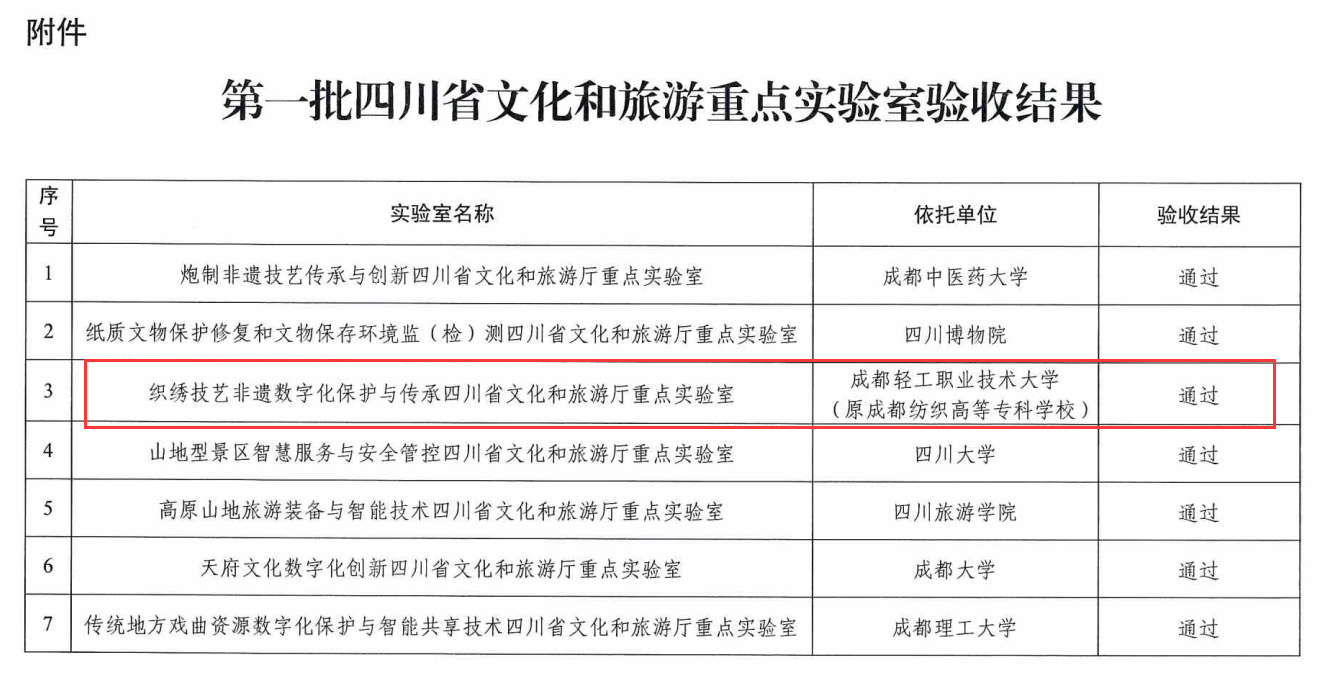 附件

第一批四川省文化和旅游重点实验室验收结果

| 序号 | 实验室名称 | 依托单位 | 验收结果 |
|---|---|---|---|
| 1 | 炮制非遗技艺传承与创新四川省文化和旅游厅重点实验室 | 成都中医药大学 | 通过 |
| 2 | 纸质文物保护修复和文物保存环境监（检）测四川省文化和旅游厅重点实验室 | 四川博物院 | 通过 |
| 3 | 织绣技艺非遗数字化保护与传承四川省文化和旅游厅重点实验室 | 成都轻工职业技术大学（原成都纺织高等专科学校） | 通过 |
| 4 | 山地型景区智慧服务与安全管控四川省文化和旅游厅重点实验室 | 四川大学 | 通过 |
| 5 | 高原山地旅游装备与智能技术四川省文化和旅游厅重点实验室 | 四川旅游学院 | 通过 |
| 6 | 天府文化数字化创新四川省文化和旅游厅重点实验室 | 成都大学 | 通过 |
| 7 | 传统地方戏曲资源数字化保护与智能共享技术四川省文化和旅游厅重点实验室 | 成都理工大学 | 通过 |